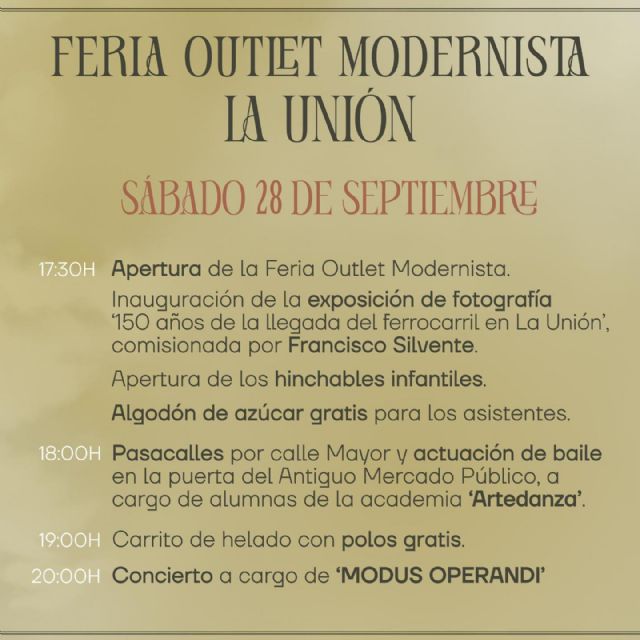 FERIA OUTLET MODERNISTA
LA UNIÓN

SÁBADO 28 DE SEPTIEMBRE

17:30H Apertura de la Feria Outlet Modernista.

Inauguración de la exposición de fotografía '150 años de la llegada del ferrocarril en La Unión', comisionada por Francisco Silvente.

Apertura de los hinchables infantiles.

Algodón de azúcar gratis para los asistentes.

18:00H Pasacalles por calle Mayor y actuación de baile en la puerta del Antiguo Mercado Público, a cargo de alumnas de la academia 'Artedanza'.

19:00H Carrito de helado con polos gratis.

20:00H Concierto a cargo de 'MODUS OPERANDI'